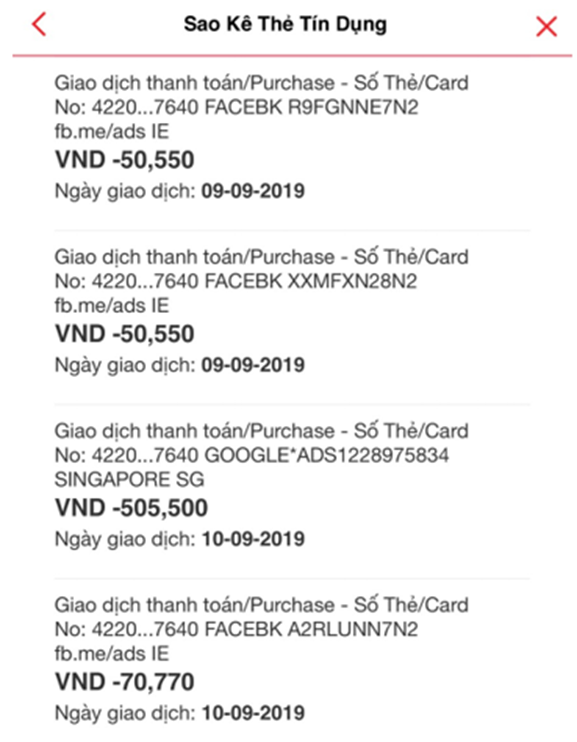 Sao Kê Thẻ Tín Dụng

Giao dịch thanh toán/Purchase - Số Thẻ/Card No: 4220...7640 FACEBK R9FGNNE7N2 fb.me/ads IE
VND -50,550
Ngày giao dịch: 09-09-2019

Giao dịch thanh toán/Purchase - Số Thẻ/Card No: 4220...7640 FACEBK XXMFXN28N2 fb.me/ads IE
VND -50,550
Ngày giao dịch: 09-09-2019

Giao dịch thanh toán/Purchase - Số Thẻ/Card No: 4220...7640 GOOGLE*ADS1228975834 SINGAPORE SG
VND -505,500
Ngày giao dịch: 10-09-2019

Giao dịch thanh toán/Purchase - Số Thẻ/Card No: 4220...7640 FACEBK A2RLUNN7N2 fb.me/ads IE
VND -70,770
Ngày giao dịch: 10-09-2019